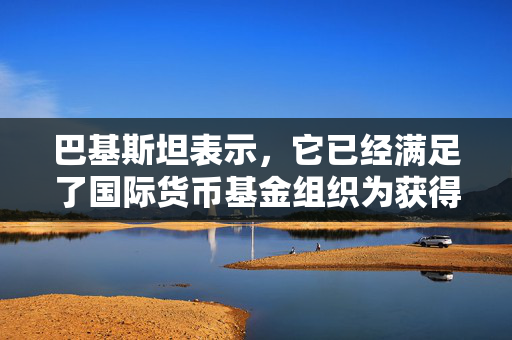 巴基斯坦表示，它已经满足了国际货币基金组织为获得